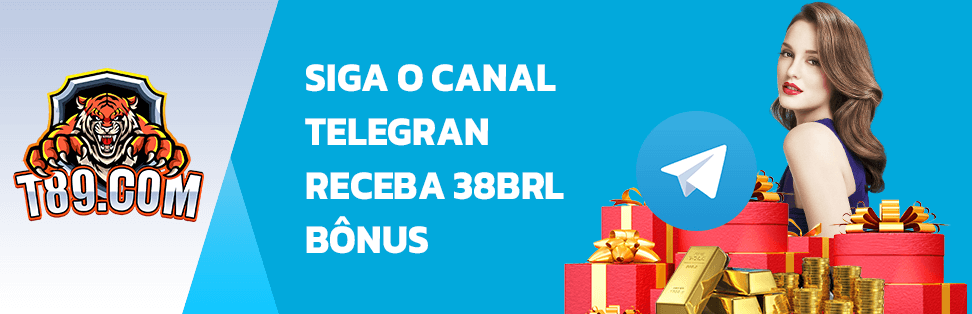 T89.COM

SIGA O CANAL
TELEGRAN
RECEBA 38BRL
BÔNUS